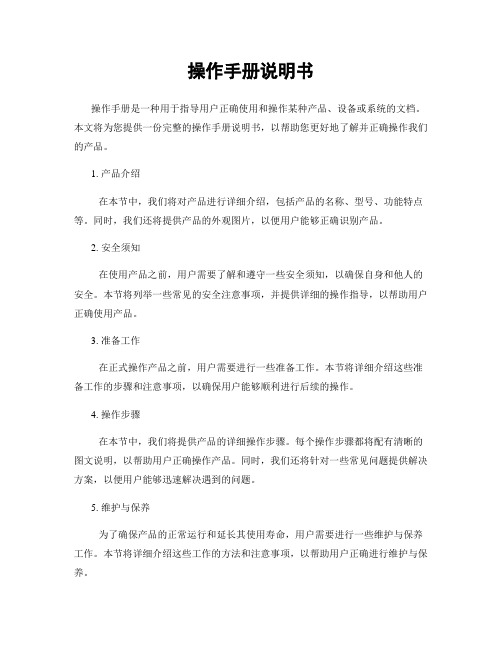 操作手册说明书

操作手册是一种用于指导用户正确使用和操作某种产品、设备或系统的文档。本文将为您提供一份完整的操作手册说明书，以帮助您更好地了解并正确操作我们的产品。

1. 产品介绍

在本节中，我们将对产品进行详细介绍，包括产品的名称、型号、功能特点等。同时，我们还将提供产品的外观图片，以便用户能够正确识别产品。

2. 安全须知

在使用产品之前，用户需要了解和遵守一些安全须知，以确保自身和他人的安全。本节将列举一些常见的安全注意事项，并提供详细的操作指导，以帮助用户正确使用产品。

3. 准备工作

在正式操作产品之前，用户需要进行一些准备工作。本节将详细介绍这些准备工作的步骤和注意事项，以确保用户能够顺利进行后续的操作。

4. 操作步骤

在本节中，我们将提供产品的详细操作步骤。每个操作步骤都将配有清晰的图文说明，以帮助用户正确操作产品。同时，我们还将针对一些常见问题提供解决方案，以便用户能够迅速解决遇到的问题。

5. 维护与保养

为了确保产品的正常运行和延长其使用寿命，用户需要进行一些维护与保养工作。本节将详细介绍这些工作的方法和注意事项，以帮助用户正确进行维护与保养。